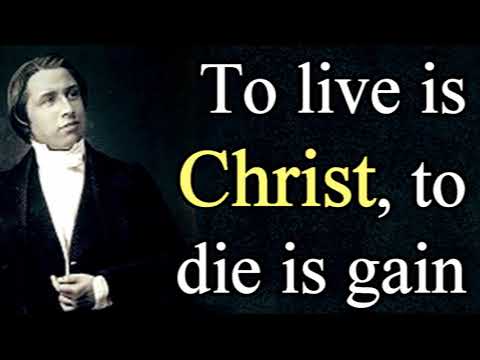 To live is Christ, to die is gain